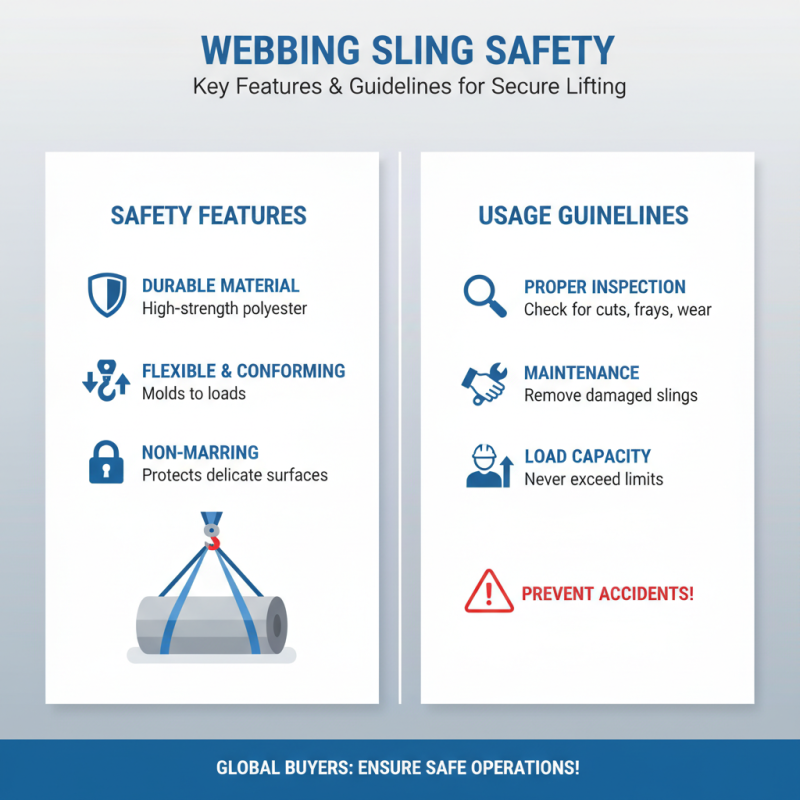 WEBBING SLING SAFETY
Key Features & Guidelines for Secure Lifting

SAFETY FEATURES

DURABLE MATERIAL
High-strength polyester

FLEXIBLE & CONFORMING
Molds to loads

NON-MARRING
Protects delicate surfaces

USAGE GUINELINES

PROPER INSPECTION
Check for cuts, frays, wear

MAINTENANCE
Remove damaged slings

LOAD CAPACITY
Never exceed limits

PREVENT ACCIDENTS!

GLOBAL BUYERS: ENSURE SAFE OPERATIONS!